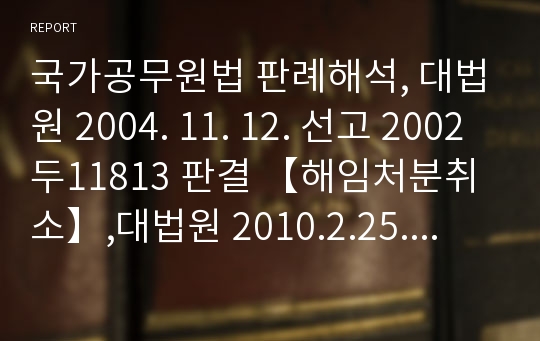 REPORT

국가공무원법 판례해석, 대법원 2004. 11. 12. 선고 2002두11813 판결 【해임처분취소】,대법원 2010.2.25....